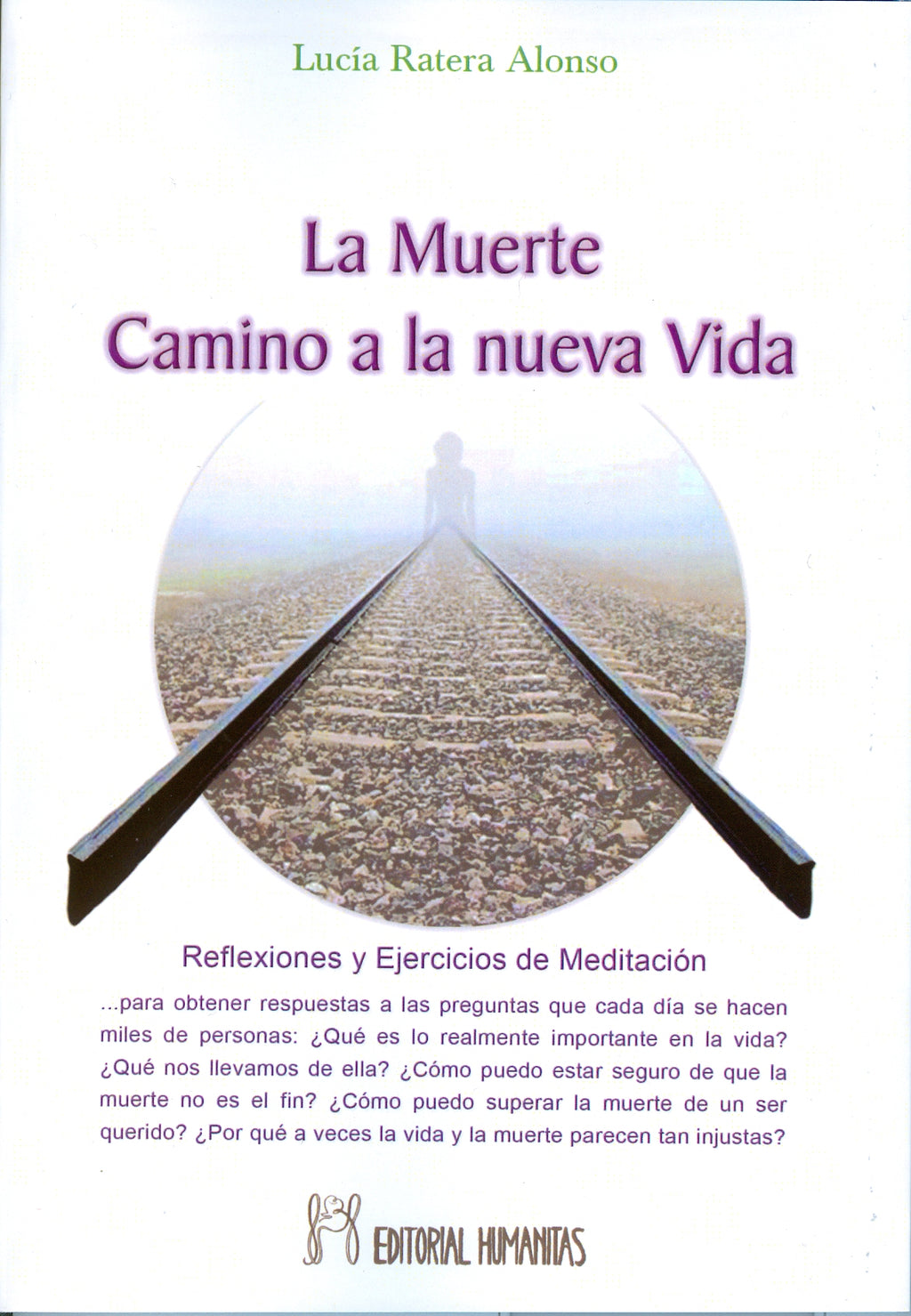 Lucía Ratera Alonso

La Muerte
Camino a la nueva Vida

Reflexiones y Ejercicios de Meditación

...para obtener respuestas a las preguntas que cada día se hacen miles de personas: ¿Qué es lo realmente importante en la vida? ¿Qué nos llevamos de ella? ¿Cómo puedo estar seguro de que la muerte no es el fin? ¿Cómo puedo superar la muerte de un ser querido? ¿Por qué a veces la vida y la muerte parecen tan injustas?

EDITORIAL HUMANITAS